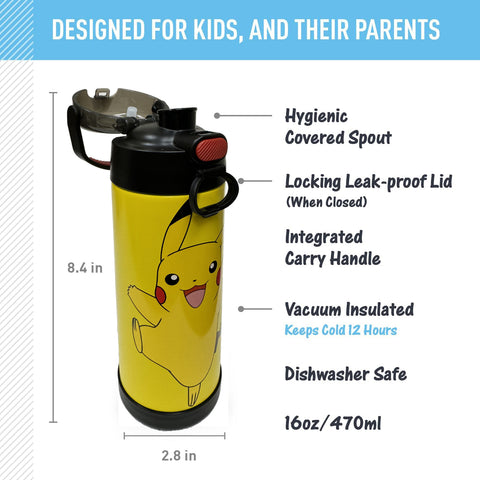 DESIGNED FOR KIDS, AND THEIR PARENTS

8.4 in

2.8 in

Hygienic Covered Spout

Locking Leak-proof Lid
(When Closed)

Integrated Carry Handle

Vacuum Insulated
Keeps Cold 12 Hours

Dishwasher Safe

16oz/470ml